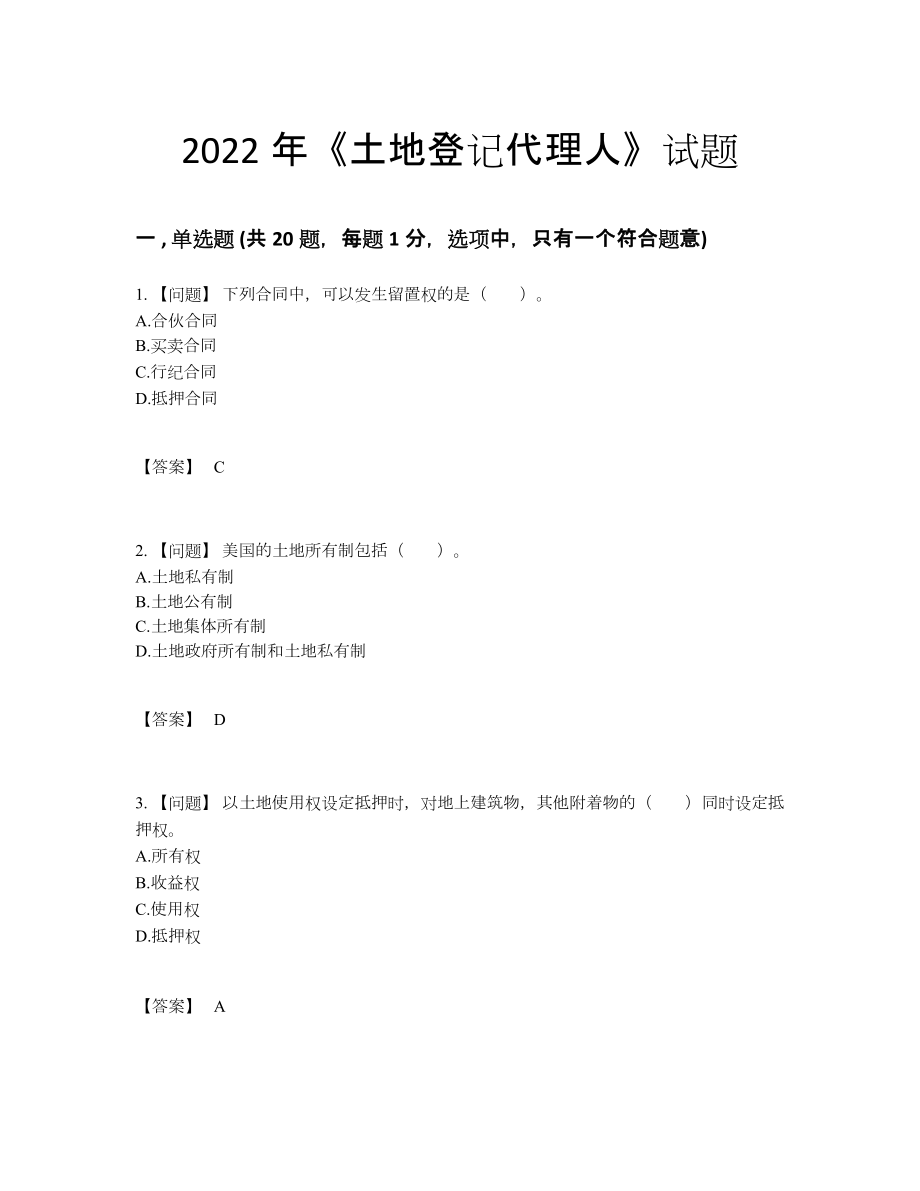 2022 年《土地登记代理人》试题

一 , 单选题 (共 20 题，每题 1 分，选项中，只有一个符合题意)

1. 【问题】 下列合同中，可以发生留置权的是（　　）。
A.合伙合同
B.买卖合同
C.行纪合同
D.抵押合同

【答案】 C

2. 【问题】 美国的土地所有制包括（　　）。
A.土地私有制
B.土地公有制
C.土地集体所有制
D.土地政府所有制和土地私有制

【答案】 D

3. 【问题】 以土地使用权设定抵押时，对地上建筑物，其他附着物的（　　）同时设定抵押权。
A.所有权
B.收益权
C.使用权
D.抵押权

【答案】 A